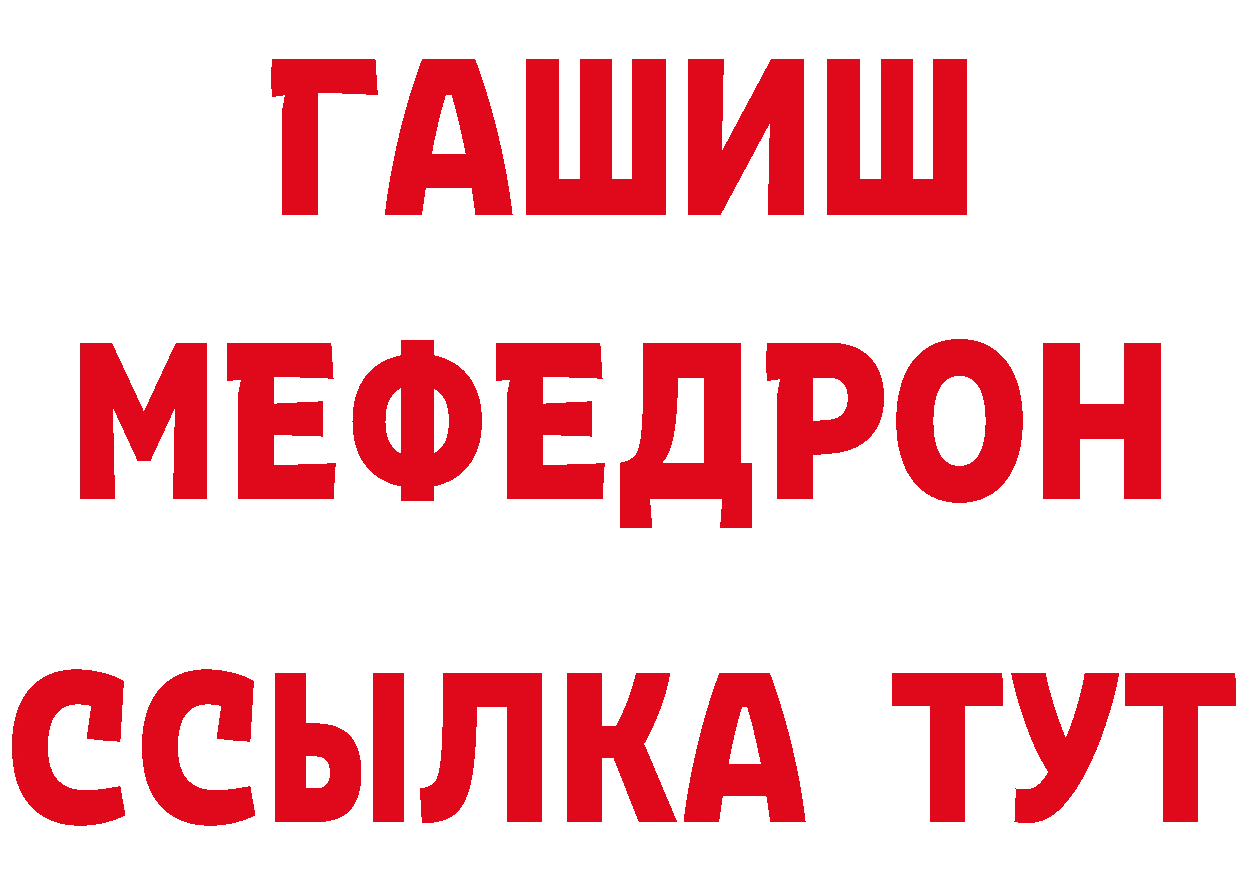 ГАШИШ
МЕФЕДРОН
ССЫЛКА ТУТ